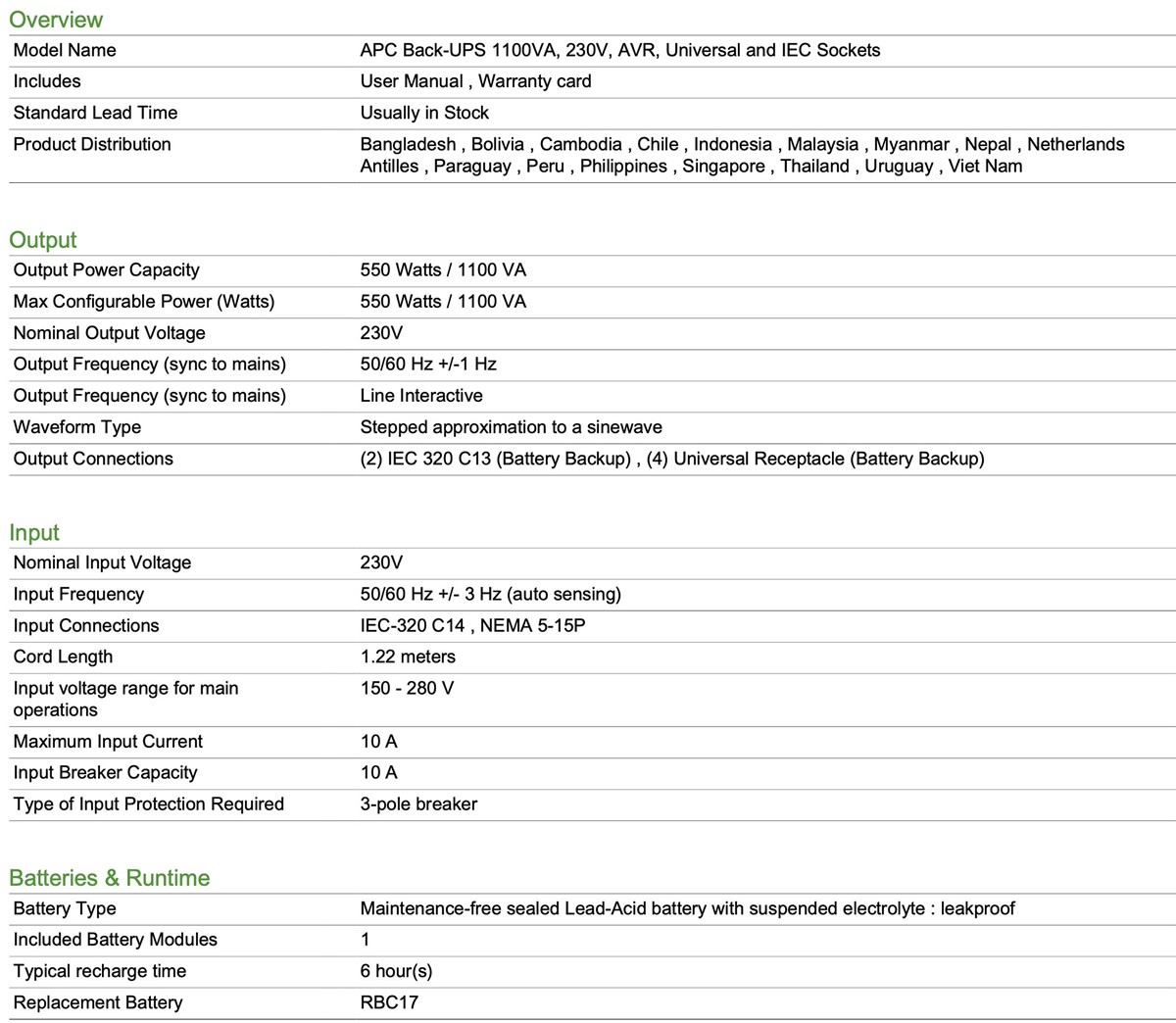 Overview

| | |
|---|---|
| Model Name | APC Back-UPS 1100VA, 230V, AVR, Universal and IEC Sockets |
| Includes | User Manual , Warranty card |
| Standard Lead Time | Usually in Stock |
| Product Distribution | Bangladesh , Bolivia , Cambodia , Chile , Indonesia , Malaysia , Myanmar , Nepal , Netherlands Antilles , Paraguay , Peru , Philippines , Singapore , Thailand , Uruguay , Viet Nam |

Output

| | |
|---|---|
| Output Power Capacity | 550 Watts / 1100 VA |
| Max Configurable Power (Watts) | 550 Watts / 1100 VA |
| Nominal Output Voltage | 230V |
| Output Frequency (sync to mains) | 50/60 Hz +/-1 Hz |
| Output Frequency (sync to mains) | Line Interactive |
| Waveform Type | Stepped approximation to a sinewave |
| Output Connections | (2) IEC 320 C13 (Battery Backup) , (4) Universal Receptacle (Battery Backup) |

Input

| | |
|---|---|
| Nominal Input Voltage | 230V |
| Input Frequency | 50/60 Hz +/- 3 Hz (auto sensing) |
| Input Connections | IEC-320 C14 , NEMA 5-15P |
| Cord Length | 1.22 meters |
| Input voltage range for main operations | 150 - 280 V |
| Maximum Input Current | 10 A |
| Input Breaker Capacity | 10 A |
| Type of Input Protection Required | 3-pole breaker |

Batteries & Runtime

| | |
|---|---|
| Battery Type | Maintenance-free sealed Lead-Acid battery with suspended electrolyte : leakproof |
| Included Battery Modules | 1 |
| Typical recharge time | 6 hour(s) |
| Replacement Battery | RBC17 |